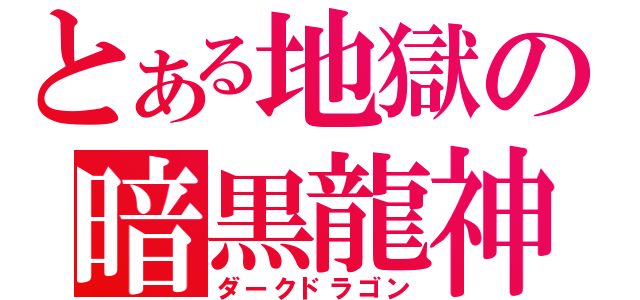 とある地獄の
暗黒龍神
ダークドラゴン